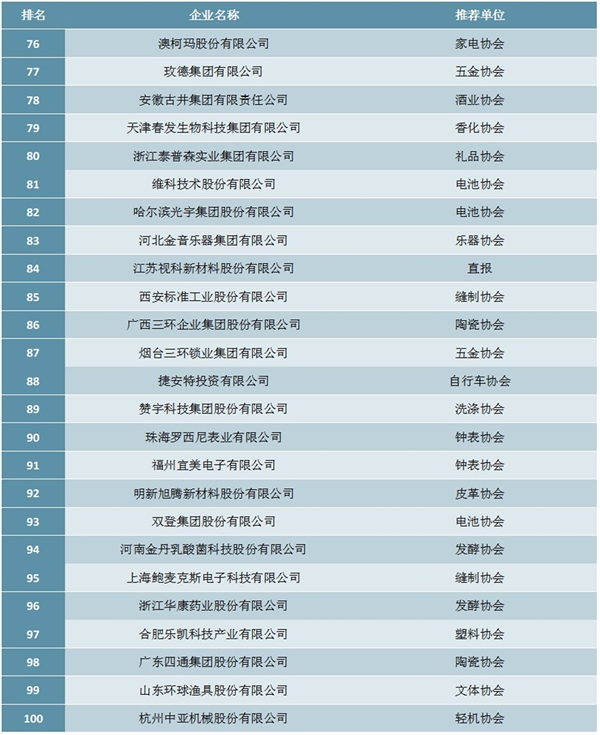 | 排名 | 企业名称 | 推荐单位 |
|---|---|---|
| 76 | 澳柯玛股份有限公司 | 家电协会 |
| 77 | 玫德集团有限公司 | 五金协会 |
| 78 | 安徽古井集团有限责任公司 | 酒业协会 |
| 79 | 天津春发生物科技集团有限公司 | 香化协会 |
| 80 | 浙江泰普森实业集团有限公司 | 礼品协会 |
| 81 | 维科技术股份有限公司 | 电池协会 |
| 82 | 哈尔滨光宇集团股份有限公司 | 电池协会 |
| 83 | 河北金音乐器集团有限公司 | 乐器协会 |
| 84 | 江苏视科新材料股份有限公司 | 直报 |
| 85 | 西安标准工业股份有限公司 | 缝制协会 |
| 86 | 广西三环企业集团股份有限公司 | 陶瓷协会 |
| 87 | 烟台三环锁业集团有限公司 | 五金协会 |
| 88 | 捷安特投资有限公司 | 自行车协会 |
| 89 | 赞宇科技集团股份有限公司 | 洗涤协会 |
| 90 | 珠海罗西尼表业有限公司 | 钟表协会 |
| 91 | 福州宜美电子有限公司 | 钟表协会 |
| 92 | 明新旭腾新材料股份有限公司 | 皮革协会 |
| 93 | 双登集团股份有限公司 | 电池协会 |
| 94 | 河南金丹乳酸菌科技股份有限公司 | 发酵协会 |
| 95 | 上海鲍麦克斯电子科技有限公司 | 缝制协会 |
| 96 | 浙江华康药业股份有限公司 | 发酵协会 |
| 97 | 合肥乐凯科技产业有限公司 | 塑料协会 |
| 98 | 广东四通集团股份有限公司 | 陶瓷协会 |
| 99 | 山东环球渔具股份有限公司 | 文体协会 |
| 100 | 杭州中亚机械股份有限公司 | 轻机协会 |